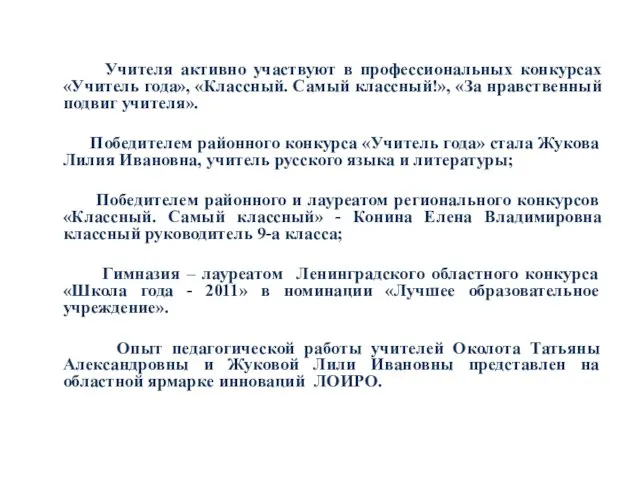 Учителя активно участвуют в профессиональных конкурсах «Учитель года», «Классный. Самый классный!», «За нравственный подвиг учителя».

Победителем районного конкурса «Учитель года» стала Жукова Лилия Ивановна, учитель русского языка и литературы;

Победителем районного и лауреатом регионального конкурсов «Классный. Самый классный» - Конина Елена Владимировна классный руководитель 9-а класса;

Гимназия – лауреатом Ленинградского областного конкурса «Школа года - 2011» в номинации «Лучшее образовательное учреждение».

Опыт педагогической работы учителей Околота Татьяны Александровны и Жуковой Лили Ивановны представлен на областной ярмарке инноваций ЛОИРО.